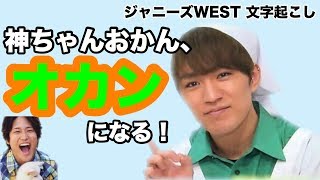 ジャニーズWEST 文字起こし

神ちゃんおかん、

オカン

になる！